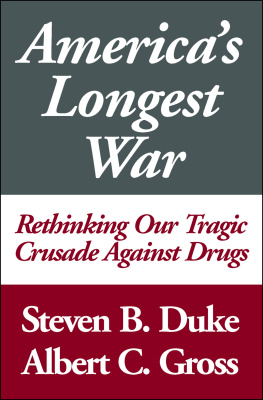 America's Longest War

Rethinking Our Tragic Crusade Against Drugs

Steven B. Duke
Albert C. Gross